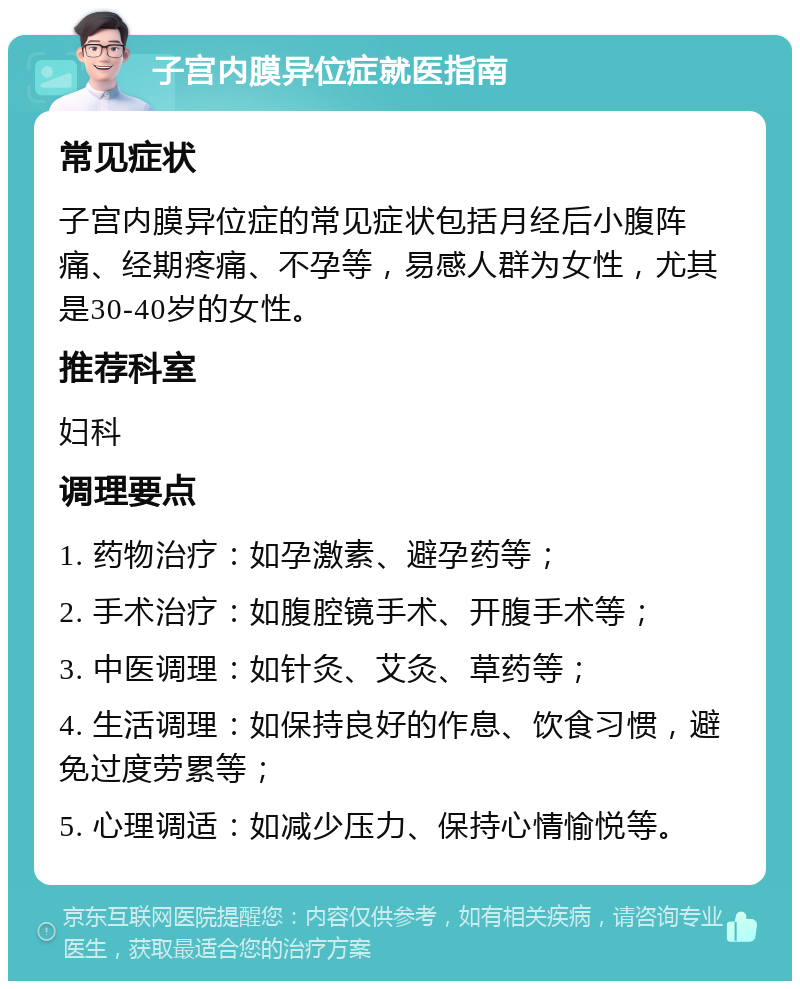 子宫内膜异位症就医指南

常见症状

子宫内膜异位症的常见症状包括月经后小腹阵痛、经期疼痛、不孕等，易感人群为女性，尤其是30-40岁的女性。

推荐科室

妇科

调理要点

1. 药物治疗：如孕激素、避孕药等；

2. 手术治疗：如腹腔镜手术、开腹手术等；

3. 中医调理：如针灸、艾灸、草药等；

4. 生活调理：如保持良好的作息、饮食习惯，避免过度劳累等；

5. 心理调适：如减少压力、保持心情愉悦等。

京东互联网医院提醒您：内容仅供参考，如有相关疾病，请咨询专业医生，获取最适合您的治疗方案